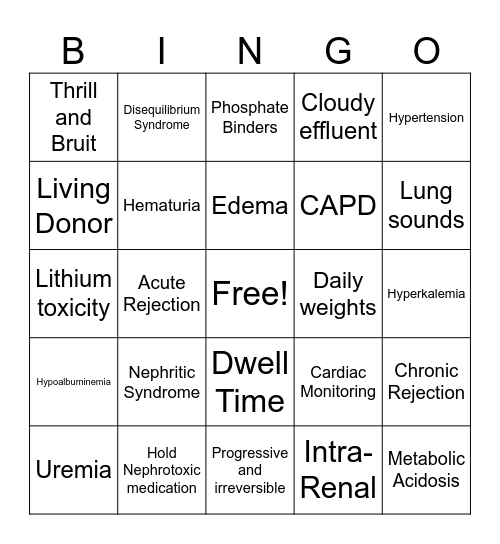 | B | I | N | G | O |
|---|---|---|---|---|
| Thrill and Bruit | Disequilibrium Syndrome | Phosphate Binders | Cloudy effluent | Hypertension |
| Living Donor | Hematuria | Edema | CAPD | Lung sounds |
| Lithium toxicity | Acute Rejection | Free! | Daily weights | Hyperkalemia |
| Hypoalbuminemia | Nephritic Syndrome | Dwell Time | Cardiac Monitoring | Chronic Rejection |
| Uremia | Hold Nephrotoxic medication | Progressive and irreversible | Intra-Renal | Metabolic Acidosis |